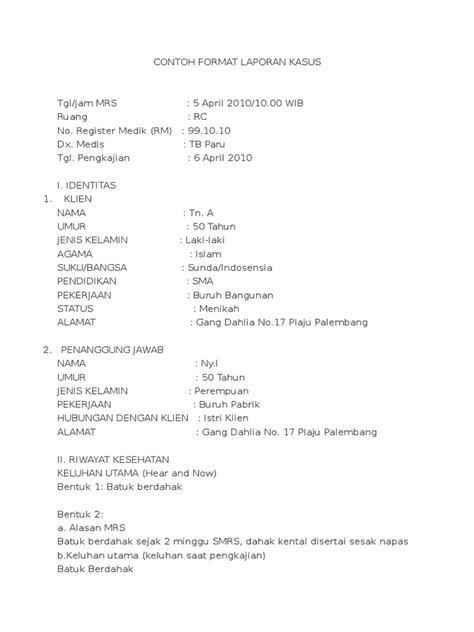 CONTOH FORMAT LAPORAN KASUS

Tgl/jam MRS : 5 April 2010/10.00 WIB
Ruang : RC
No. Register Medik (RM) : 99.10.10
Dx. Medis : TB Paru
Tgl. Pengkajian : 6 April 2010

I. IDENTITAS
1. KLIEN
NAMA : Tn. A
UMUR : 50 Tahun
JENIS KELAMIN : Laki-laki
AGAMA : Islam
SUKU/BANGSA : Sunda/Indosensia
PENDIDIKAN : SMA
PEKERJAAN : Buruh Bangunan
STATUS : Menikah
ALAMAT : Gang Dahlia No.17 Plaju Palembang

2. PENANGGUNG JAWAB
NAMA : Ny.I
UMUR : 50 Tahun
JENIS KELAMIN : Perempuan
PEKERJAAN : Buruh Pabrik
HUBUNGAN DENGAN KLIEN : Istri Klien
ALAMAT : Gang Dahlia No. 17 Plaju Palembang

II. RIWAYAT KESEHATAN
KELUHAN UTAMA (Hear and Now)
Bentuk 1: Batuk berdahak

Bentuk 2:
a. Alasan MRS
Batuk berdahak sejak 2 minggu SMRS, dahak kental disertai sesak napas
b.Keluhan utama (keluhan saat pengkajian)
Batuk Berdahak